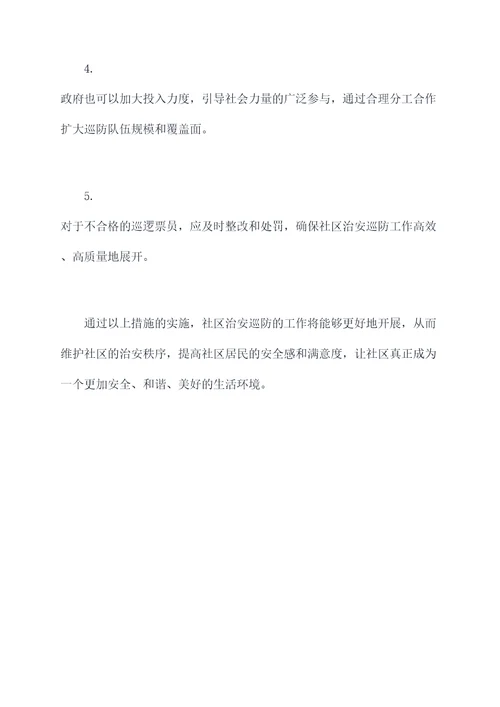 4.

政府也可以加大投入力度，引导社会力量的广泛参与，通过合理分工合作扩大巡防队伍规模和覆盖面。

5.

对于不合格的巡逻票员，应及时整改和处罚，确保社区治安巡防工作高效、高质量地展开。

通过以上措施的实施，社区治安巡防的工作将能够更好地开展，从而维护社区的治安秩序，提高社区居民的安全感和满意度，让社区真正成为一个更加安全、和谐、美好的生活环境。